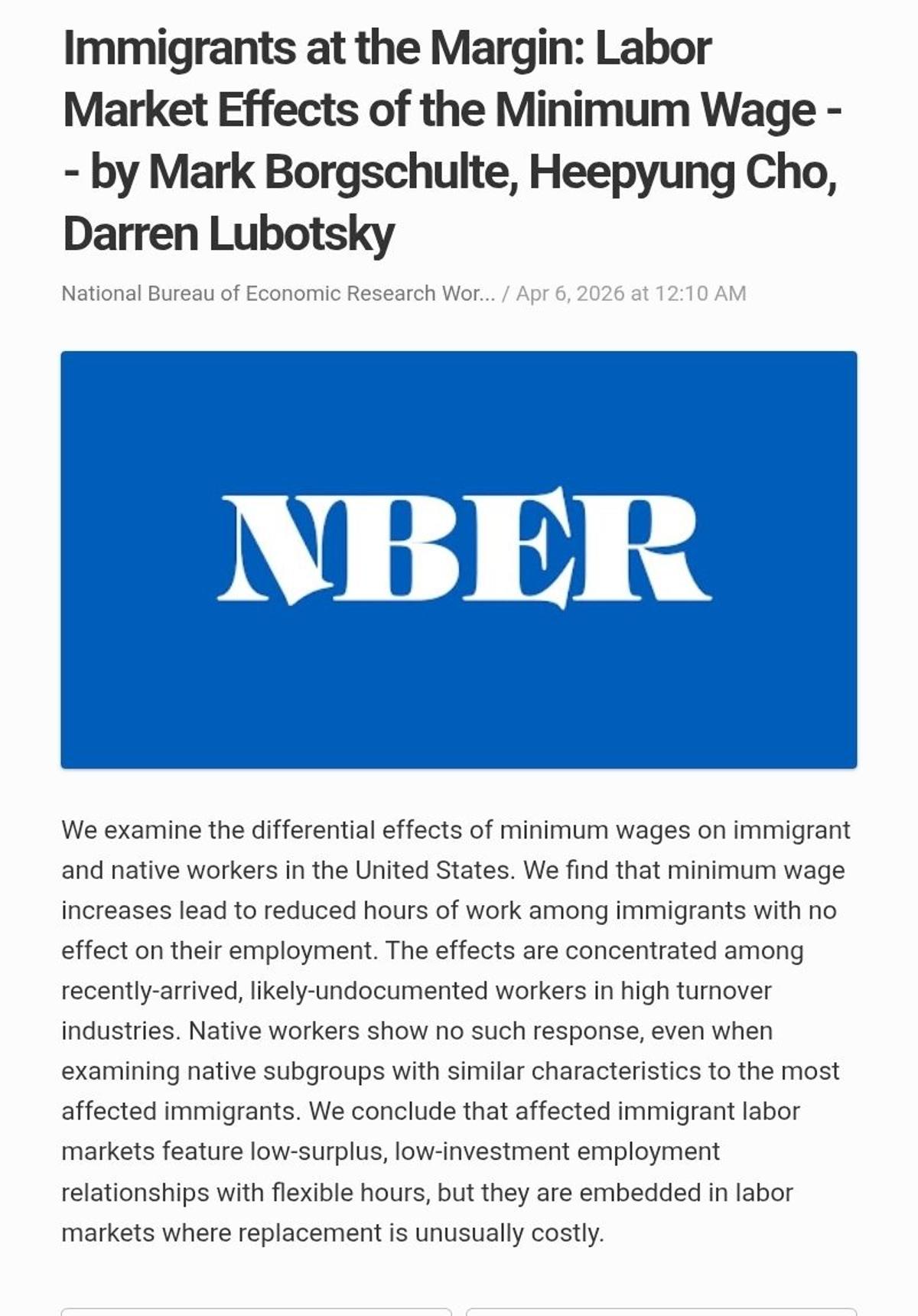 Immigrants at the Margin: Labor Market Effects of the Minimum Wage -- by Mark Borgschulte, Heepyung Cho, Darren Lubotsky

National Bureau of Economic Research Wor... / Apr 6, 2026 at 12:10 AM

NBER

We examine the differential effects of minimum wages on immigrant and native workers in the United States. We find that minimum wage increases lead to reduced hours of work among immigrants with no effect on their employment. The effects are concentrated among recently-arrived, likely-undocumented workers in high turnover industries. Native workers show no such response, even when examining native subgroups with similar characteristics to the most affected immigrants. We conclude that affected immigrant labor markets feature low-surplus, low-investment employment relationships with flexible hours, but they are embedded in labor markets where replacement is unusually costly.